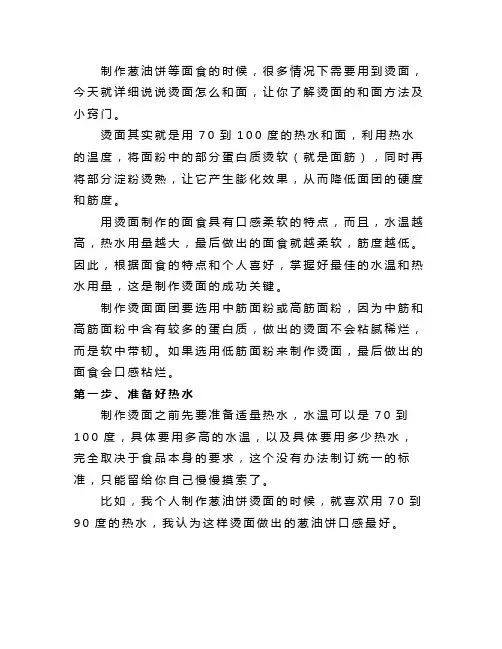 制作葱油饼等面食的时候，很多情况下需要用到烫面，今天就详细说说烫面怎么和面，让你了解烫面的和面方法及小窍门。

烫面其实就是用 70 到 100 度的热水和面，利用热水的温度，将面粉中的部分蛋白质烫软（就是面筋），同时再将部分淀粉烫熟，让它产生膨化效果，从而降低面团的硬度和筋度。

用烫面制作的面食具有口感柔软的特点，而且，水温越高，热水用量越大，最后做出的面食就越柔软，筋度越低。因此，根据面食的特点和个人喜好，掌握好最佳的水温和热水用量，这是制作烫面的成功关键。

制作烫面面团要选用中筋面粉或高筋面粉，因为中筋和高筋面粉中含有较多的蛋白质，做出的烫面不会粘腻稀烂，而是软中带韧。如果选用低筋面粉来制作烫面，最后做出的面食会口感粘烂。

第一步、准备好热水

制作烫面之前先要准备适量热水，水温可以是 70 到 100 度，具体要用多高的水温，以及具体要用多少热水，完全取决于食品本身的要求，这个没有办法制订统一的标准，只能留给你自己慢慢摸索了。

比如，我个人制作葱油饼烫面的时候，就喜欢用 70 到 90 度的热水，我认为这样烫面做出的葱油饼口感最好。